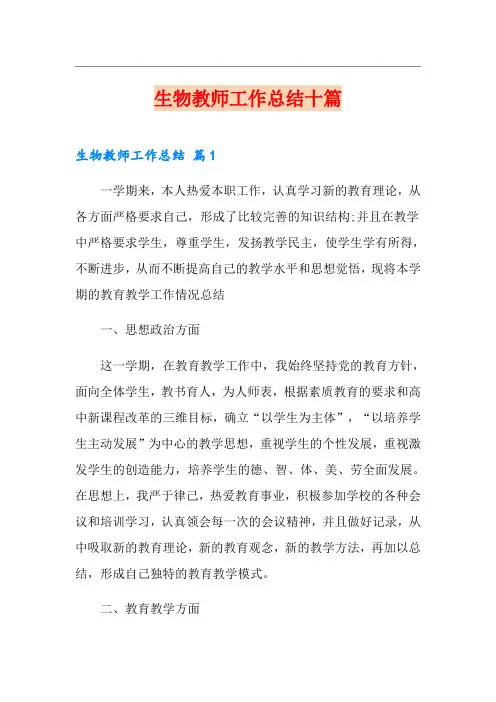 生物教师工作总结十篇

生物教师工作总结 篇1

一学期来，本人热爱本职工作，认真学习新的教育理论，从各方面严格要求自己，形成了比较完善的知识结构;并且在教学中严格要求学生，尊重学生，发扬教学民主，使学生学有所得，不断进步，从而不断提高自己的教学水平和思想觉悟，现将本学期的教育教学工作情况总结

一、思想政治方面

这一学期，在教育教学工作中，我始终坚持党的教育方针，面向全体学生，教书育人，为人师表，根据素质教育的要求和高中新课程改革的三维目标，确立“以学生为主体”，“以培养学生主动发展”为中心的教学思想，重视学生的个性发展，重视激发学生的创造能力，培养学生的德、智、体、美、劳全面发展。在思想上，我严于律己，热爱教育事业，积极参加学校的各种会议和培训学习，认真领会每一次的会议精神，并且做好记录，从中吸取新的教育理论，新的教育观念，新的教学方法，再加以总结，形成自己独特的教育教学模式。

二、教育教学方面